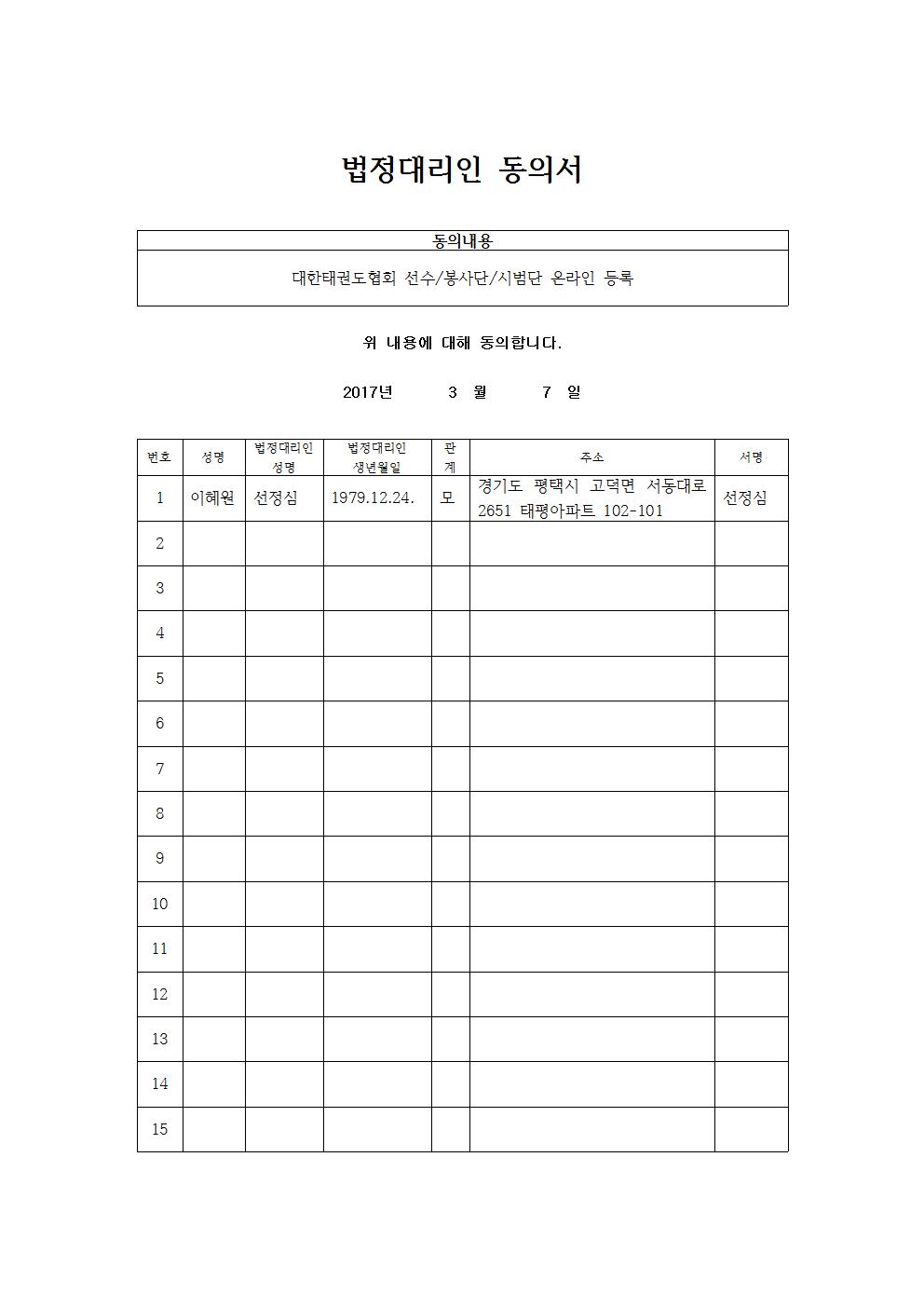 법정대리인 동의서

| 동의내용 |
|---|
| 대한태권도협회 선수/봉사단/시범단 온라인 등록 |

위 내용에 대해 동의합니다.

2017년 3 월 7 일

| 번호 | 성명 | 법정대리인 성명 | 법정대리인 생년월일 | 관계 | 주소 | 서명 |
|---|---|---|---|---|---|---|
| 1 | 이혜원 | 선정심 | 1979.12.24. | 모 | 경기도 평택시 고덕면 서동대로 2651 태평아파트 102-101 | 선정심 |
| 2 | | | | | | |
| 3 | | | | | | |
| 4 | | | | | | |
| 5 | | | | | | |
| 6 | | | | | | |
| 7 | | | | | | |
| 8 | | | | | | |
| 9 | | | | | | |
| 10 | | | | | | |
| 11 | | | | | | |
| 12 | | | | | | |
| 13 | | | | | | |
| 14 | | | | | | |
| 15 | | | | | | |